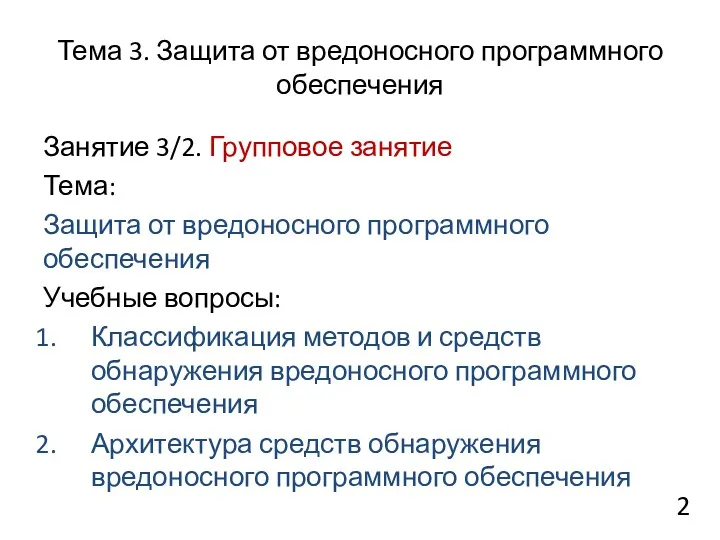 Тема 3. Защита от вредоносного программного обеспечения

Занятие 3/2. Групповое занятие

Тема:

Защита от вредоносного программного обеспечения

Учебные вопросы:

1. Классификация методов и средств обнаружения вредоносного программного обеспечения

2. Архитектура средств обнаружения вредоносного программного обеспечения

2